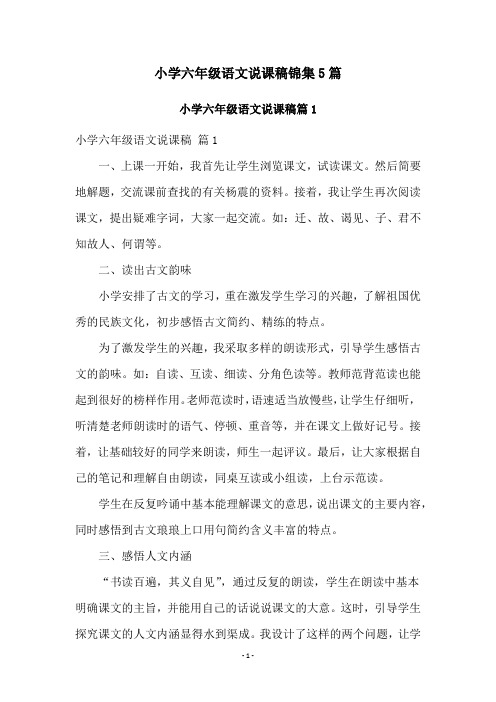 小学六年级语文说课稿锦集5篇

小学六年级语文说课稿篇1

小学六年级语文说课稿 篇1

一、上课一开始，我首先让学生浏览课文，试读课文。然后简要地解题，交流课前查找的有关杨震的资料。接着，我让学生再次阅读课文，提出疑难字词，大家一起交流。如：迁、故、谒见、子、君不知故人、何谓等。

二、读出古文韵味

小学安排了古文的学习，重在激发学生学习的兴趣，了解祖国优秀的民族文化，初步感悟古文简约、精练的特点。

为了激发学生的兴趣，我采取多样的朗读形式，引导学生感悟古文的韵味。如：自读、互读、细读、分角色读等。教师范背范读也能起到很好的榜样作用。老师范读时，语速适当放慢些，让学生仔细听，听清楚老师朗读时的语气、停顿、重音等，并在课文上做好记号。接着，让基础较好的同学来朗读，师生一起评议。最后，让大家根据自己的笔记和理解自由朗读，同桌互读或小组读，上台示范读。

学生在反复吟诵中基本能理解课文的意思，说出课文的主要内容，同时感悟到古文琅琅上口用句简约含义丰富的特点。

三、感悟人文内涵

“书读百遍，其义自见”，通过反复的朗读，学生在朗读中基本明确课文的主旨，并能用自己的话说说课文的大意。这时，引导学生探究课文的人文内涵显得水到渠成。我设计了这样的两个问题，让学

- 1 -